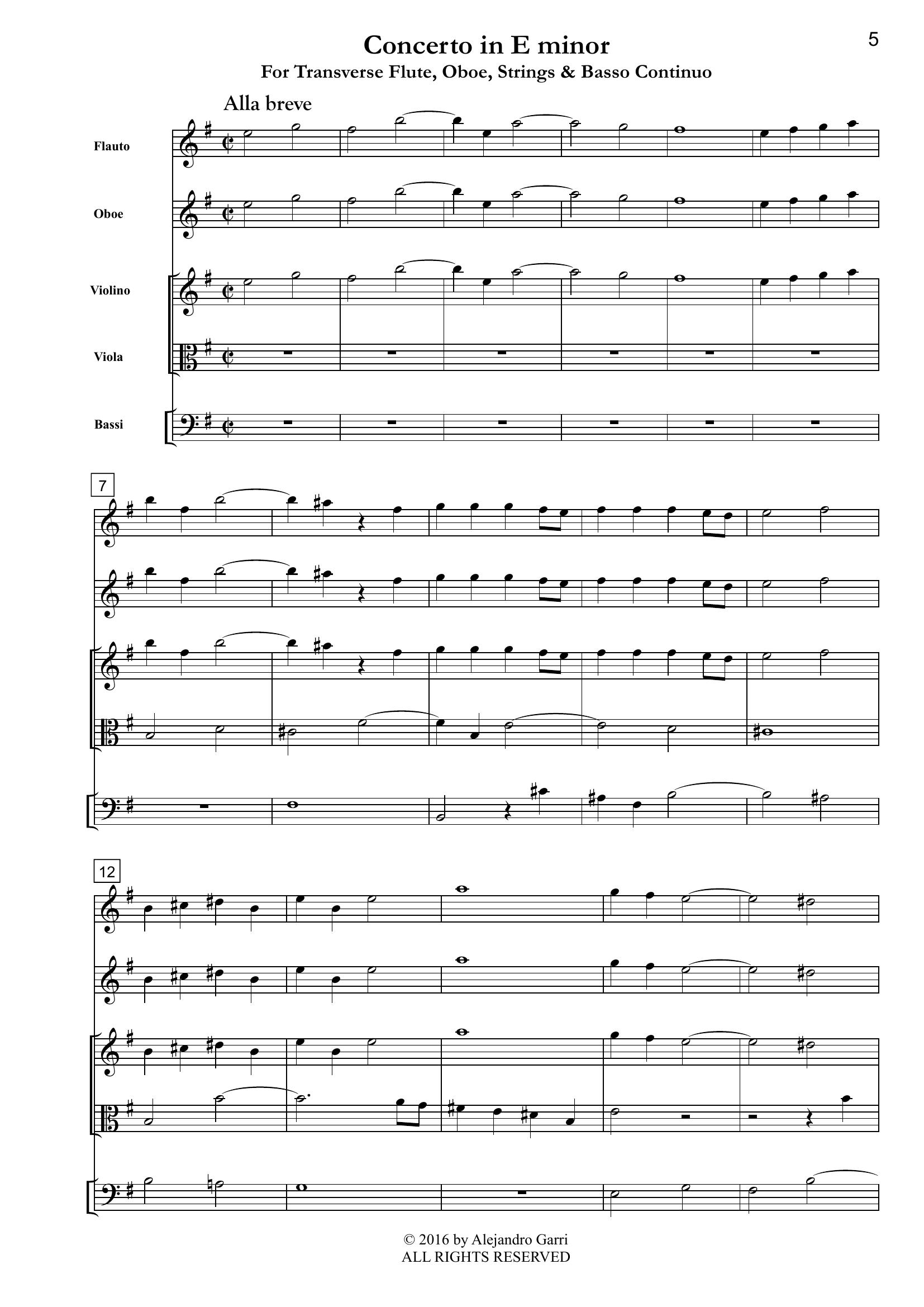 5

Concerto in E minor

For Transverse Flute, Oboe, Strings & Basso Continuo

Alla breve

Flauto

Oboe

Violino

Viola

Bassi

7

12

© 2016 by Alejandro Garri
ALL RIGHTS RESERVED